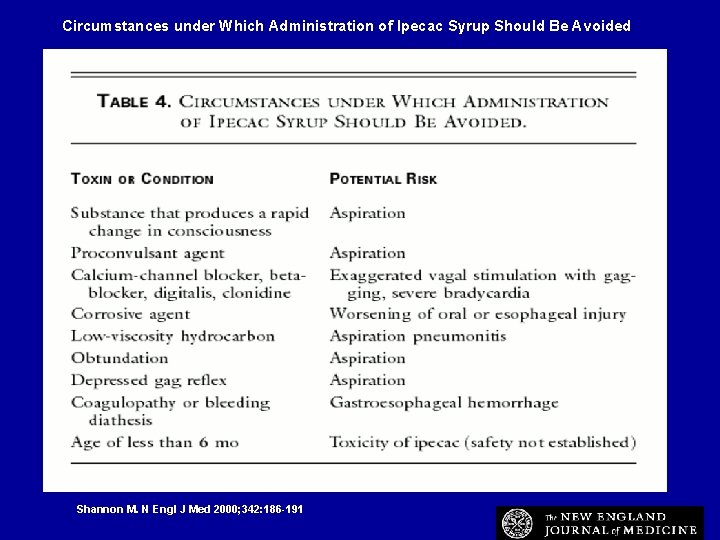 Circumstances under Which Administration of Ipecac Syrup Should Be Avoided

TABLE 4. CIRCUMSTANCES UNDER WHICH ADMINISTRATION OF IPECAC SYRUP SHOULD BE AVOIDED.

| TOXIN OR CONDITION | POTENTIAL RISK |
|---|---|
| Substance that produces a rapid change in consciousness | Aspiration |
| Proconvulsant agent | Aspiration |
| Calcium-channel blocker, beta-blocker, digitalis, clonidine | Exaggerated vagal stimulation with gagging, severe bradycardia |
| Corrosive agent | Worsening of oral or esophageal injury |
| Low-viscosity hydrocarbon | Aspiration pneumonitis |
| Obtundation | Aspiration |
| Depressed gag reflex | Aspiration |
| Coagulopathy or bleeding diathesis | Gastroesophageal hemorrhage |
| Age of less than 6 mo | Toxicity of ipecac (safety not established) |

Shannon M. N Engl J Med 2000;342:186-191

The NEW ENGLAND JOURNAL of MEDICINE